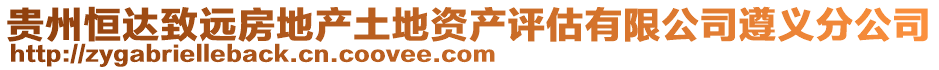 贵州恒达致远房地产土地资产评估有限公司遵义分公司
http://zygabrielleback.cn.coovee.com